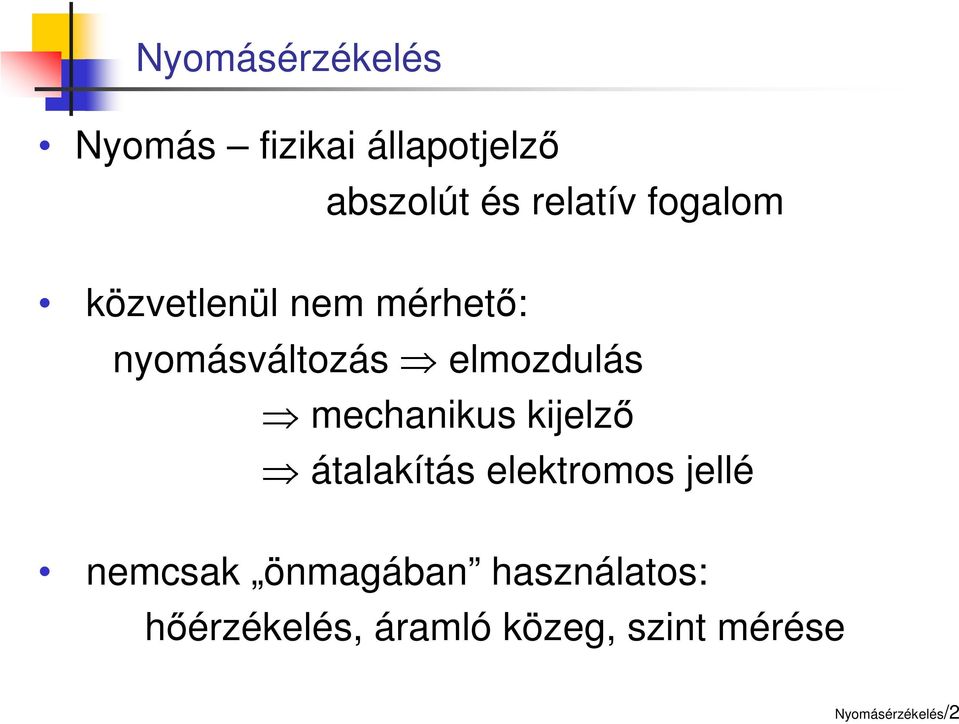 Nyomásérzékelés

• Nyomás – fizikai állapotjelző
abszolút és relatív fogalom

• közvetlenül nem mérhető:
nyomásváltozás $\Rightarrow$ elmozdulás
$\Rightarrow$ mechanikus kijelző
$\Rightarrow$ átalakítás elektromos jellé

• nemcsak „önmagában” használatos:
hőérzékelés, áramló közeg, szint mérése

Nyomásérzékelés/2